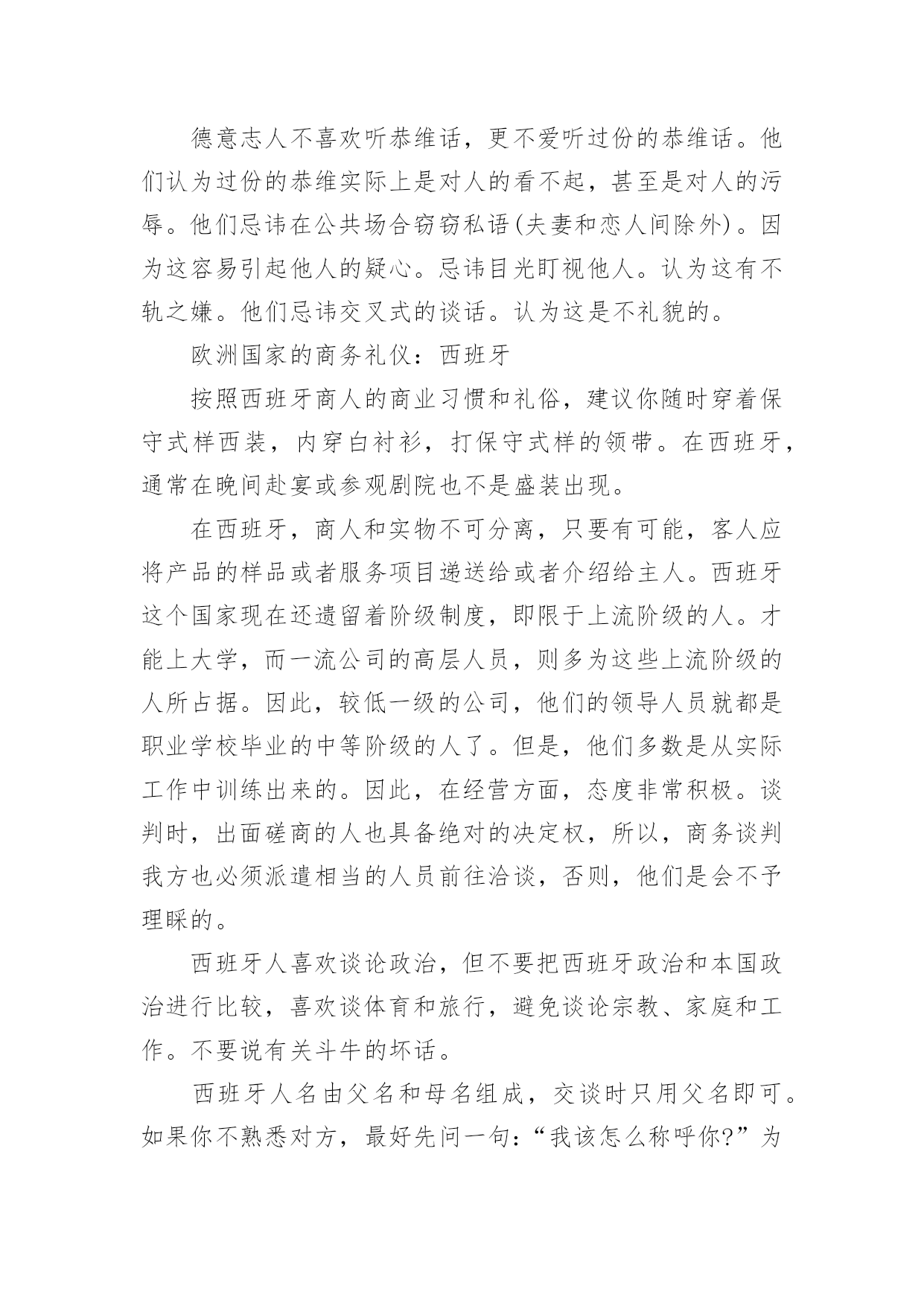 德意志人不喜欢听恭维话，更不爱听过份的恭维话。他们认为过份的恭维实际上是对人的看不起，甚至是对人的污辱。他们忌讳在公共场合窃窃私语(夫妻和恋人间除外)。因为这容易引起他人的疑心。忌讳目光盯视他人。认为这有不轨之嫌。他们忌讳交叉式的谈话。认为这是不礼貌的。

欧洲国家的商务礼仪：西班牙

按照西班牙商人的商业习惯和礼俗，建议你随时穿着保守式样西装，内穿白衬衫，打保守式样的领带。在西班牙，通常在晚间赴宴或参观剧院也不是盛装出现。

在西班牙，商人和实物不可分离，只要有可能，客人应将产品的样品或者服务项目递送给或者介绍给主人。西班牙这个国家现在还遗留着阶级制度，即限于上流阶级的人。才能上大学，而一流公司的高层人员，则多为这些上流阶级的人所占据。因此，较低一级的公司，他们的领导人员就都是职业学校毕业的中等阶级的人了。但是，他们多数是从实际工作中训练出来的。因此，在经营方面，态度非常积极。谈判时，出面磋商的人也具备绝对的决定权，所以，商务谈判我方也必须派遣相当的人员前往洽谈，否则，他们是会不予理睬的。

西班牙人喜欢谈论政治，但不要把西班牙政治和本国政治进行比较，喜欢谈体育和旅行，避免谈论宗教、家庭和工作。不要说有关斗牛的坏话。

西班牙人名由父名和母名组成，交谈时只用父名即可。如果你不熟悉对方，最好先问一句：“我该怎么称呼你?”为